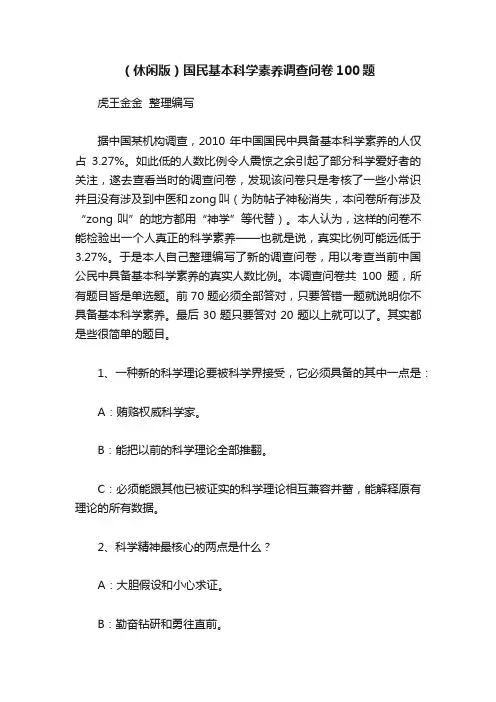 （休闲版）国民基本科学素养调查问卷100题

虎王金金 整理编写

据中国某机构调查，2010 年中国国民中具备基本科学素养的人仅占 3.27%。如此低的人数比例令人震惊之余引起了部分科学爱好者的关注，遂去查看当时的调查问卷，发现该问卷只是考核了一些小常识并且没有涉及到中医和zong叫（为防帖子神秘消失，本问卷所有涉及“zong 叫”的地方都用“神学”等代替）。本人认为，这样的问卷不能检验出一个人真正的科学素养——也就是说，真实比例可能远低于 3.27%。于是本人自己整理编写了新的调查问卷，用以考查当前中国公民中具备基本科学素养的真实人数比例。本调查问卷共 100 题，所有题目皆是单选题。前 70 题必须全部答对，只要答错一题就说明你不具备基本科学素养。最后 30 题只要答对 20 题以上就可以了。其实都是些很简单的题目。

1、一种新的科学理论要被科学界接受，它必须具备的其中一点是：

A：贿赂权威科学家。

B：能把以前的科学理论全部推翻。

C：必须能跟其他已被证实的科学理论相互兼容并蓄，能解释原有理论的所有数据。

2、科学精神最核心的两点是什么？

A：大胆假设和小心求证。

B：勤奋钻研和勇往直前。